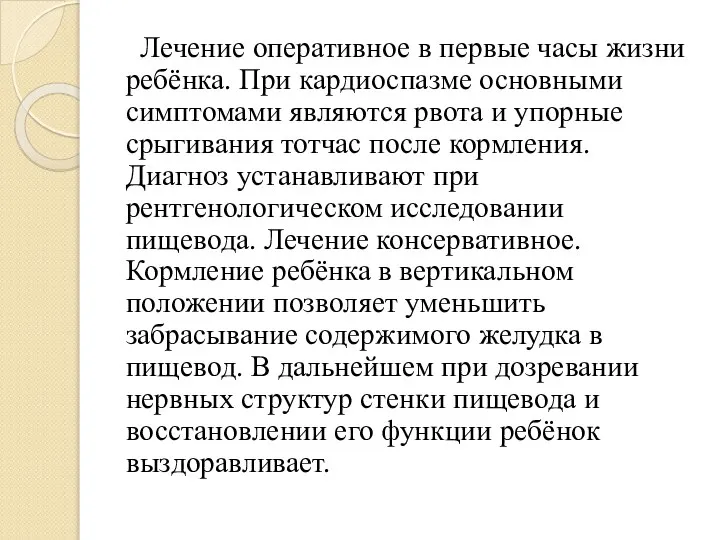 Лечение оперативное в первые часы жизни ребёнка. При кардиоспазме основными симптомами являются рвота и упорные срыгивания тотчас после кормления. Диагноз устанавливают при рентгенологическом исследовании пищевода. Лечение консервативное. Кормление ребёнка в вертикальном положении позволяет уменьшить забрасывание содержимого желудка в пищевод. В дальнейшем при дозревании нервных структур стенки пищевода и восстановлении его функции ребёнок выздоравливает.